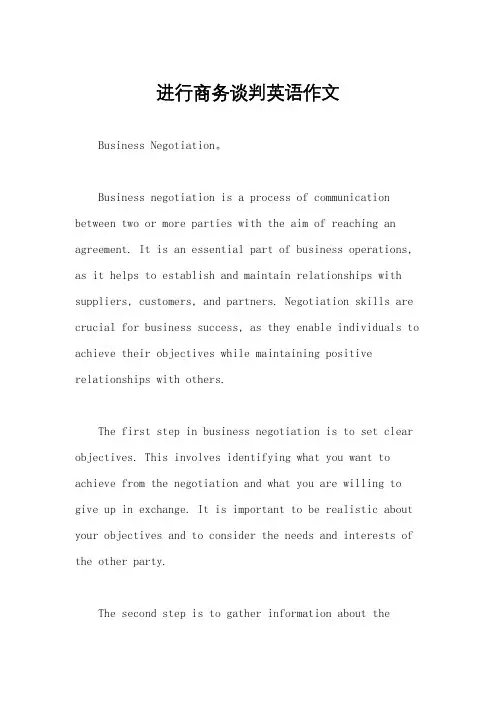 进行商务谈判英语作文

Business Negotiation。

Business negotiation is a process of communication between two or more parties with the aim of reaching an agreement. It is an essential part of business operations, as it helps to establish and maintain relationships with suppliers, customers, and partners. Negotiation skills are crucial for business success, as they enable individuals to achieve their objectives while maintaining positive relationships with others.

The first step in business negotiation is to set clear objectives. This involves identifying what you want to achieve from the negotiation and what you are willing to give up in exchange. It is important to be realistic about your objectives and to consider the needs and interests of the other party.

The second step is to gather information about the